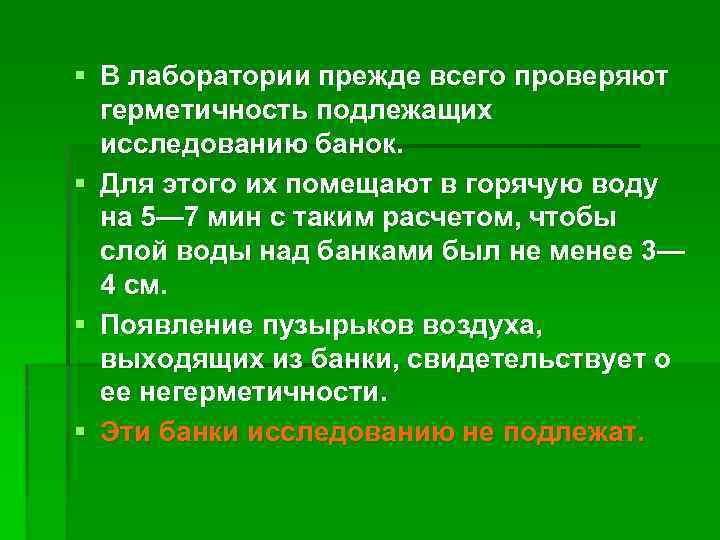 ▪ В лаборатории прежде всего проверяют герметичность подлежащих исследованию банок.

▪ Для этого их помещают в горячую воду на 5—7 мин с таким расчетом, чтобы слой воды над банками был не менее 3—4 см.

▪ Появление пузырьков воздуха, выходящих из банки, свидетельствует о ее негерметичности.

▪ Эти банки исследованию не подлежат.